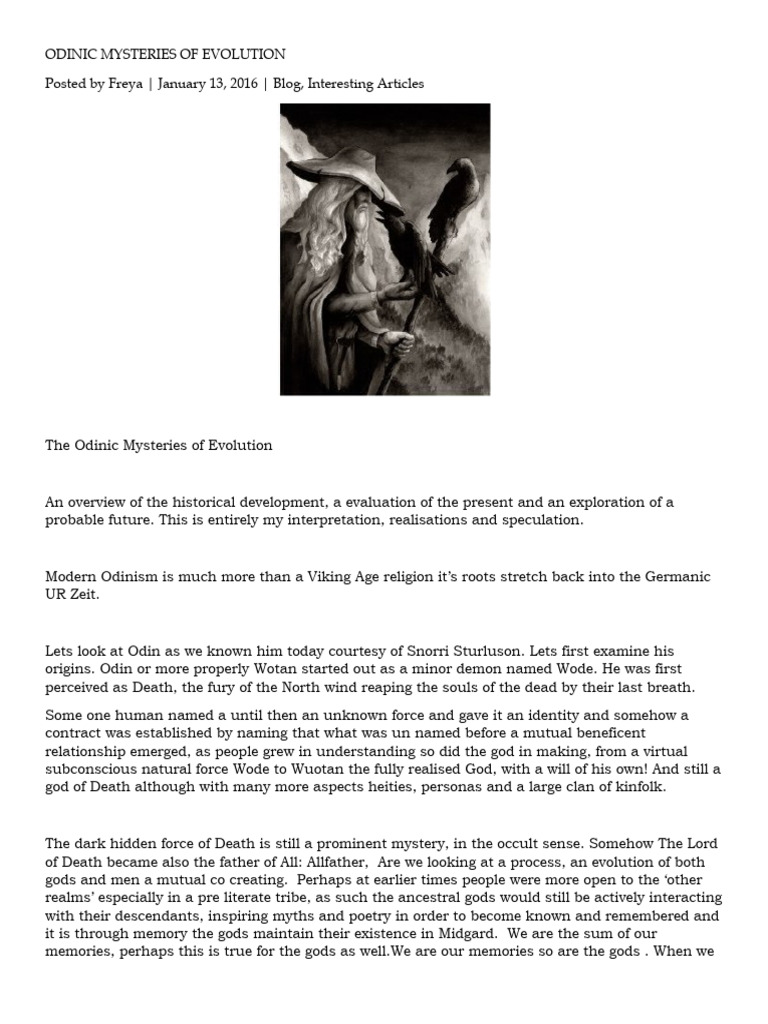 ODINIC MYSTERIES OF EVOLUTION

Posted by Freya | January 13, 2016 | Blog, Interesting Articles

The Odinic Mysteries of Evolution

An overview of the historical development, a evaluation of the present and an exploration of a probable future. This is entirely my interpretation, realisations and speculation.

Modern Odinism is much more than a Viking Age religion it's roots stretch back into the Germanic UR Zeit.

Lets look at Odin as we known him today courtesy of Snorri Sturluson. Lets first examine his origins. Odin or more properly Wotan started out as a minor demon named Wode. He was first perceived as Death, the fury of the North wind reaping the souls of the dead by their last breath.

Some one human named a until then an unknown force and gave it an identity and somehow a contract was established by naming that what was un named before a mutual beneficent relationship emerged, as people grew in understanding so did the god in making, from a virtual subconscious natural force Wode to Wuotan the fully realised God, with a will of his own! And still a god of Death although with many more aspects heities, personas and a large clan of kinfolk.

The dark hidden force of Death is still a prominent mystery, in the occult sense. Somehow The Lord of Death became also the father of All: Allfather, Are we looking at a process, an evolution of both gods and men a mutual co creating. Perhaps at earlier times people were more open to the 'other realms' especially in a pre literate tribe, as such the ancestral gods would still be actively interacting with their descendants, inspiring myths and poetry in order to become known and remembered and it is through memory the gods maintain their existence in Midgard. We are the sum of our memories, perhaps this is true for the gods as well.We are our memories so are the gods . When we